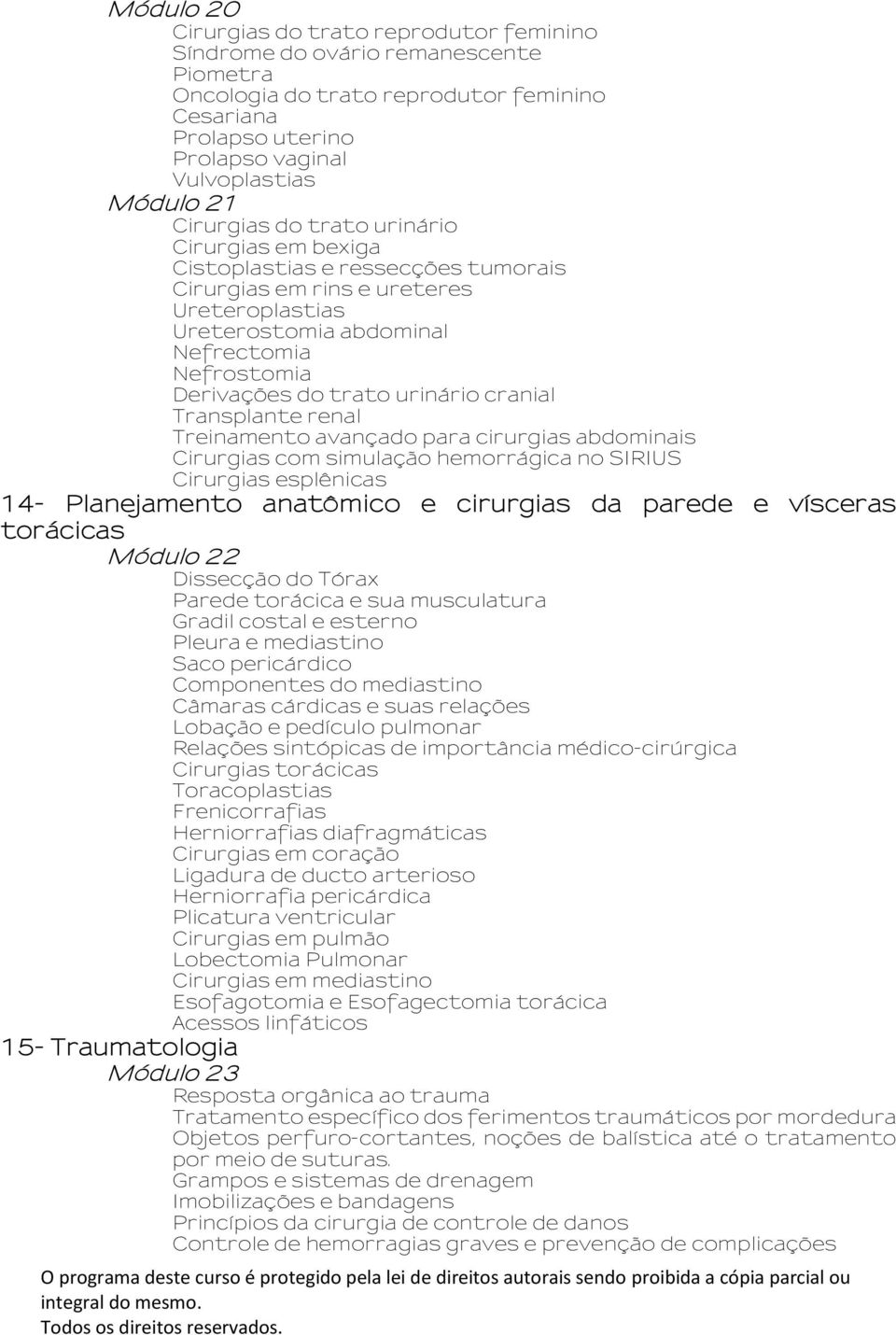 Módulo 20
Cirurgias do trato reprodutor feminino
Síndrome do ovário remanescente
Piometra
Oncologia do trato reprodutor feminino
Cesariana
Prolapso uterino
Prolapso vaginal
Vulvoplastias
Módulo 21
Cirurgias do trato urinário
Cirurgias em bexiga
Cistoplastias e ressecções tumorais
Cirurgias em rins e ureteres
Ureteroplastias
Ureterostomia abdominal
Nefrectomia
Nefrostomia
Derivações do trato urinário cranial
Transplante renal
Treinamento avançado para cirurgias abdominais
Cirurgias com simulação hemorrágica no SIRIUS
Cirurgias esplênicas
14- Planejamento anatômico e cirurgias da parede e vísceras torácicas
Módulo 22
Dissecção do Tórax
Parede torácica e sua musculatura
Gradil costal e esterno
Pleura e mediastino
Saco pericárdico
Componentes do mediastino
Câmaras cárdicas e suas relações
Lobação e pedículo pulmonar
Relações sintópicas de importância médico-cirúrgica
Cirurgias torácicas
Toracoplastias
Frenicorrafias
Herniorrafias diafragmáticas
Cirurgias em coração
Ligadura de ducto arterioso
Herniorrafia pericárdica
Plicatura ventricular
Cirurgias em pulmão
Lobectomia Pulmonar
Cirurgias em mediastino
Esofagotomia e Esofagectomia torácica
Acessos linfáticos
15- Traumatologia
Módulo 23
Resposta orgânica ao trauma
Tratamento específico dos ferimentos traumáticos por mordedura
Objetos perfuro-cortantes, noções de balística até o tratamento por meio de suturas.
Grampos e sistemas de drenagem
Imobilizações e bandagens
Princípios da cirurgia de controle de danos
Controle de hemorragias graves e prevenção de complicações

O programa deste curso é protegido pela lei de direitos autorais sendo proibida a cópia parcial ou integral do mesmo.
Todos os direitos reservados.